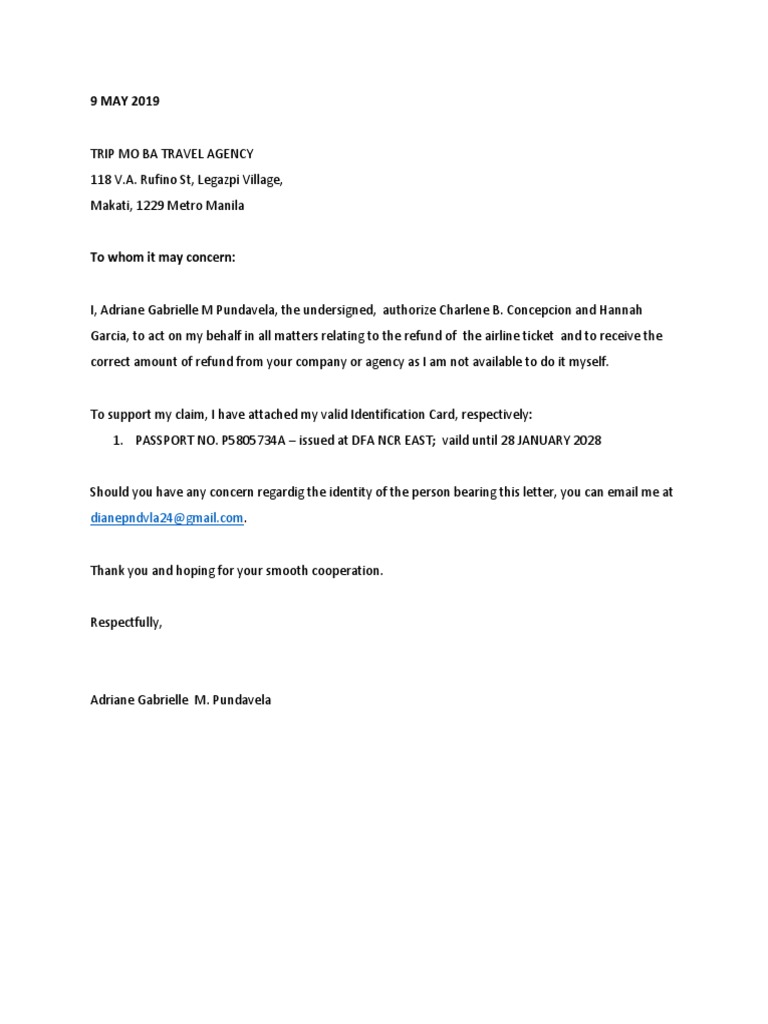 9 MAY 2019

TRIP MO BA TRAVEL AGENCY
118 V.A. Rufino St, Legazpi Village,
Makati, 1229 Metro Manila

To whom it may concern:

I, Adriane Gabrielle M Pundavela, the undersigned, authorize Charlene B. Concepcion and Hannah Garcia, to act on my behalf in all matters relating to the refund of the airline ticket and to receive the correct amount of refund from your company or agency as I am not available to do it myself.

To support my claim, I have attached my valid Identification Card, respectively:
1. PASSPORT NO. P5805734A – issued at DFA NCR EAST; vaild until 28 JANUARY 2028

Should you have any concern regardig the identity of the person bearing this letter, you can email me at dianepndvla24@gmail.com.

Thank you and hoping for your smooth cooperation.

Respectfully,

Adriane Gabrielle M. Pundavela